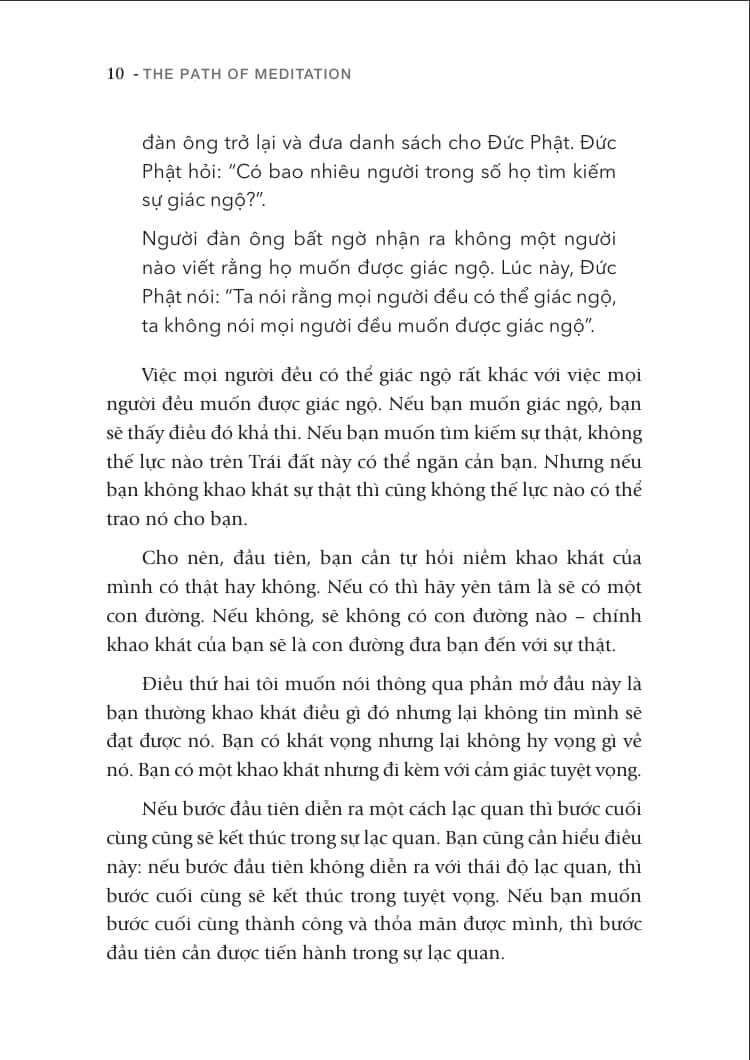 10 - THE PATH OF MEDITATION

đàn ông trở lại và đưa danh sách cho Đức Phật. Đức Phật hỏi: "Có bao nhiêu người trong số họ tìm kiếm sự giác ngộ?".

Người đàn ông bất ngờ nhận ra không một người nào viết rằng họ muốn được giác ngộ. Lúc này, Đức Phật nói: "Ta nói rằng mọi người đều có thể giác ngộ, ta không nói mọi người đều muốn được giác ngộ".

Việc mọi người đều có thể giác ngộ rất khác với việc mọi người đều muốn được giác ngộ. Nếu bạn muốn giác ngộ, bạn sẽ thấy điều đó khả thi. Nếu bạn muốn tìm kiếm sự thật, không thế lực nào trên Trái đất này có thể ngăn cản bạn. Nhưng nếu bạn không khao khát sự thật thì cũng không thế lực nào có thể trao nó cho bạn.

Cho nên, đầu tiên, bạn cần tự hỏi niềm khao khát của mình có thật hay không. Nếu có thì hãy yên tâm là sẽ có một con đường. Nếu không, sẽ không có con đường nào – chính khao khát của bạn sẽ là con đường đưa bạn đến với sự thật.

Điều thứ hai tôi muốn nói thông qua phần mở đầu này là bạn thường khao khát điều gì đó nhưng lại không tin mình sẽ đạt được nó. Bạn có khát vọng nhưng lại không hy vọng gì về nó. Bạn có một khao khát nhưng đi kèm với cảm giác tuyệt vọng.

Nếu bước đầu tiên diễn ra một cách lạc quan thì bước cuối cùng cũng sẽ kết thúc trong sự lạc quan. Bạn cũng cần hiểu điều này: nếu bước đầu tiên không diễn ra với thái độ lạc quan, thì bước cuối cùng sẽ kết thúc trong tuyệt vọng. Nếu bạn muốn bước cuối cùng thành công và thỏa mãn được mình, thì bước đầu tiên cần được tiến hành trong sự lạc quan.